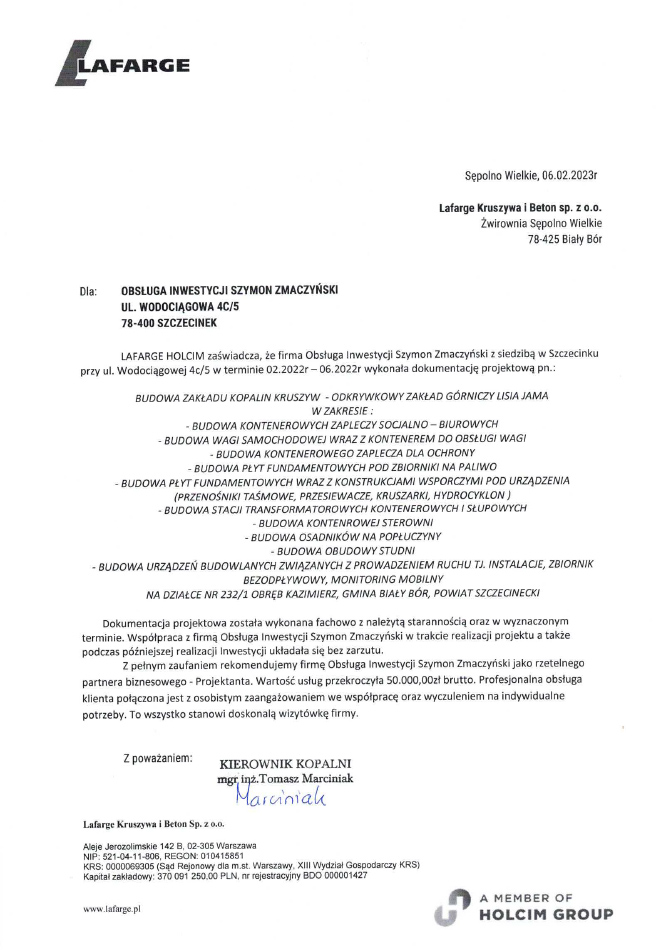 LAFARGE

Sępolno Wielkie, 06.02.2023r

Lafarge Kruszywa i Beton sp. z o.o.
Żwirownia Sępolno Wielkie
78-425 Biały Bór

Dla: OBSŁUGA INWESTYCJI SZYMON ZMACZYŃSKI
UL. WODOCIĄGOWA 4C/5
78-400 SZCZECINEK

LAFARGE HOLCIM zaświadcza, że firma Obsługa Inwestycji Szymon Zmaczyński z siedzibą w Szczecinku przy ul. Wodociągowej 4c/5 w terminie 02.2022r – 06.2022r wykonała dokumentację projektową pn.:

BUDOWA ZAKŁADU KOPALIN KRUSZYW - ODKRYWKOWY ZAKŁAD GÓRNICZY LISIA JAMA
W ZAKRESIE :
- BUDOWA KONTENEROWYCH ZAPLECZY SOCJALNO – BIUROWYCH
- BUDOWA WAGI SAMOCHODOWEJ WRAZ Z KONTENEREM DO OBSŁUGI WAGI
- BUDOWA KONTENEROWEGO ZAPLECZA DLA OCHRONY
- BUDOWA PŁYT FUNDAMENTOWYCH POD ZBIORNIKI NA PALIWO
- BUDOWA PŁYT FUNDAMENTOWYCH WRAZ Z KONSTRUKCJAMI WSPORCZYMI POD URZĄDZENIA (PRZENOŚNIKI TAŚMOWE, PRZESIEWACZE, KRUSZARKI, HYDROCYKLON )
- BUDOWA STACJI TRANSFORMATOROWYCH KONTENEROWYCH I SŁUPOWYCH
- BUDOWA KONTENROWEJ STEROWNI
- BUDOWA OSADNIKÓW NA POPŁUCZYNY
- BUDOWA OBUDOWY STUDNI
- BUDOWA URZĄDZEŃ BUDOWLANYCH ZWIĄZANYCH Z PROWADZENIEM RUCHU TJ. INSTALACJE, ZBIORNIK BEZODPŁYWOWY, MONITORING MOBILNY
NA DZIAŁCE NR 232/1 OBRĘB KAZIMIERZ, GMINA BIAŁY BÓR, POWIAT SZCZECINECKI

Dokumentacja projektowa została wykonana fachowo z należytą starannością oraz w wyznaczonym terminie. Współpraca z firmą Obsługa Inwestycji Szymon Zmaczyński w trakcie realizacji projektu a także podczas późniejszej realizacji Inwestycji układała się bez zarzutu.

Z pełnym zaufaniem rekomendujemy firmę Obsługa Inwestycji Szymon Zmaczyński jako rzetelnego partnera biznesowego - Projektanta. Wartość usług przekroczyła 50.000,00zł brutto. Profesjonalna obsługa klienta połączona jest z osobistym zaangażowaniem we współpracę oraz wyczuleniem na indywidualne potrzeby. To wszystko stanowi doskonałą wizytówkę firmy.

Z poważaniem:
KIEROWNIK KOPALNI
mgr inż.Tomasz Marciniak
Marciniak

Lafarge Kruszywa i Beton Sp. z o.o.

Aleje Jerozolimskie 142 B, 02-305 Warszawa
NIP: 521-04-11-806, REGON: 010415851
KRS: 0000069305 (Sąd Rejonowy dla m.st. Warszawy, XIII Wydział Gospodarczy KRS)
Kapitał zakładowy: 370 091 250,00 PLN, nr rejestracyjny BDO 000001427

www.lafarge.pl

A MEMBER OF
HOLCIM GROUP